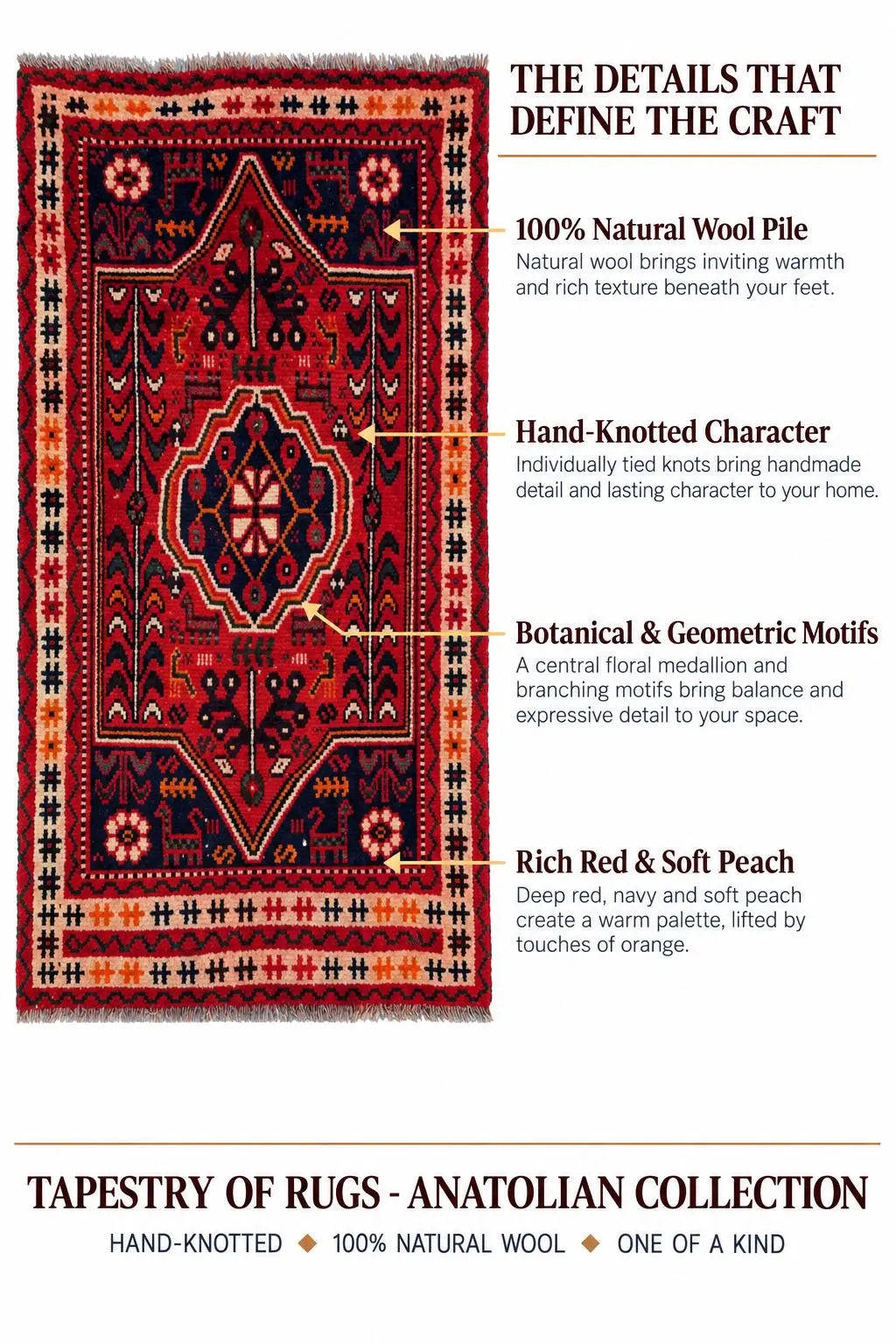 THE DETAILS THAT DEFINE THE CRAFT

100% Natural Wool Pile
Natural wool brings inviting warmth and rich texture beneath your feet.

Hand-Knotted Character
Individually tied knots bring handmade detail and lasting character to your home.

Botanical & Geometric Motifs
A central floral medallion and branching motifs bring balance and expressive detail to your space.

Rich Red & Soft Peach
Deep red, navy and soft peach create a warm palette, lifted by touches of orange.

TAPESTRY OF RUGS - ANATOLIAN COLLECTION

HAND-KNOTTED ◆ 100% NATURAL WOOL ◆ ONE OF A KIND